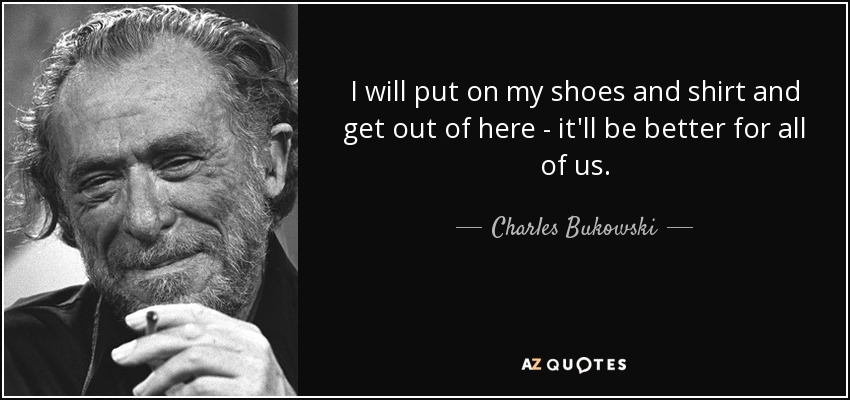 I will put on my shoes and shirt and get out of here - it'll be better for all of us.

— Charles Bukowski —

AZ QUOTES